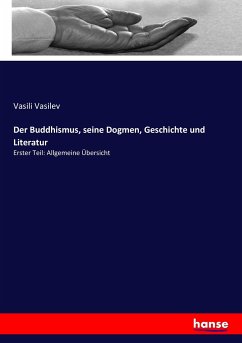 Vasili Vasilev

Der Buddhismus, seine Dogmen, Geschichte und Literatur

Erster Teil: Allgemeine Übersicht

hanse